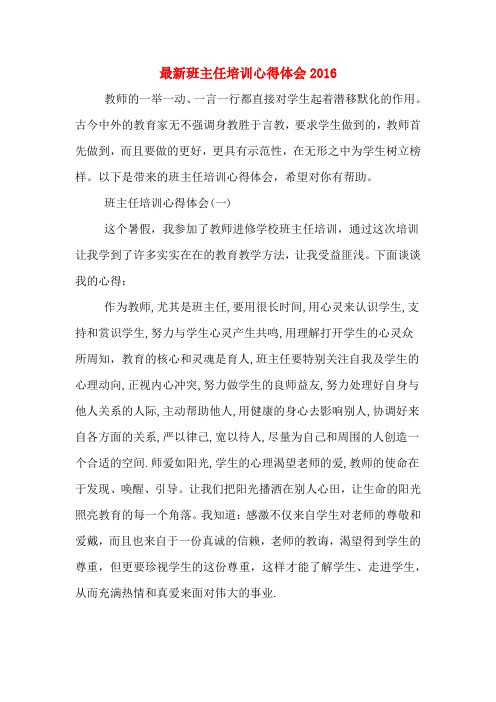 最新班主任培训心得体会 2016

教师的一举一动、一言一行都直接对学生起着潜移默化的作用。古今中外的教育家无不强调身教胜于言教，要求学生做到的，教师首先做到，而且要做的更好，更具有示范性，在无形之中为学生树立榜样。以下是带来的班主任培训心得体会，希望对你有帮助。

班主任培训心得体会(一)

这个暑假，我参加了教师进修学校班主任培训，通过这次培训让我学到了许多实实在在的教育教学方法，让我受益匪浅。下面谈谈我的心得：

作为教师,尤其是班主任,要用很长时间,用心灵来认识学生,支持和赏识学生,努力与学生心灵产生共鸣,用理解打开学生的心灵众所周知，教育的核心和灵魂是育人,班主任要特别关注自我及学生的心理动向,正视内心冲突,努力做学生的良师益友,努力处理好自身与他人关系的人际,主动帮助他人,用健康的身心去影响别人,协调好来自各方面的关系,严以律己,宽以待人,尽量为自己和周围的人创造一个合适的空间.师爱如阳光,学生的心理渴望老师的爱,教师的使命在于发现、唤醒、引导。让我们把阳光播洒在别人心田，让生命的阳光照亮教育的每一个角落。我知道：感激不仅来自学生对老师的尊敬和爱戴，而且也来自于一份真诚的信赖，老师的教诲，渴望得到学生的尊重，但更要珍视学生的这份尊重，这样才能了解学生、走进学生，从而充满热情和真爱来面对伟大的事业.